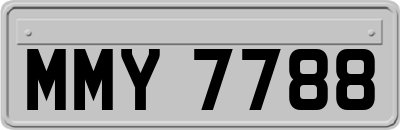 MMY 7788